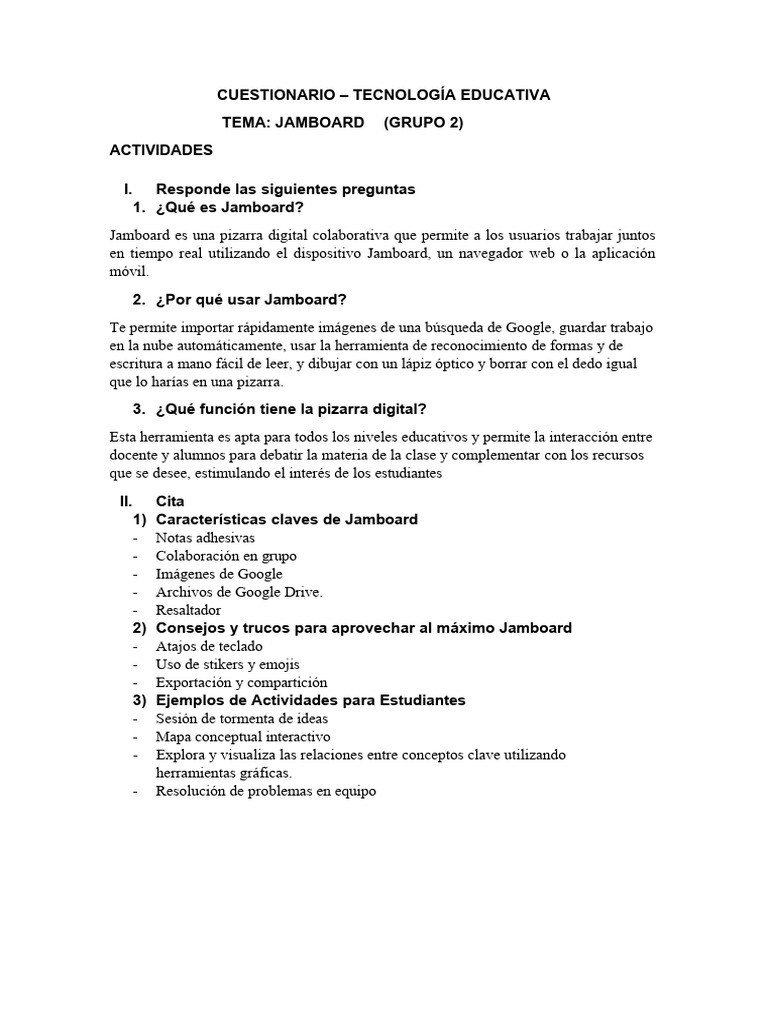 CUESTIONARIO – TECNOLOGÍA EDUCATIVA

TEMA: JAMBOARD (GRUPO 2)

ACTIVIDADES

I. Responde las siguientes preguntas

1. ¿Qué es Jamboard?

Jamboard es una pizarra digital colaborativa que permite a los usuarios trabajar juntos en tiempo real utilizando el dispositivo Jamboard, un navegador web o la aplicación móvil.

2. ¿Por qué usar Jamboard?

Te permite importar rápidamente imágenes de una búsqueda de Google, guardar trabajo en la nube automáticamente, usar la herramienta de reconocimiento de formas y de escritura a mano fácil de leer, y dibujar con un lápiz óptico y borrar con el dedo igual que lo harías en una pizarra.

3. ¿Qué función tiene la pizarra digital?

Esta herramienta es apta para todos los niveles educativos y permite la interacción entre docente y alumnos para debatir la materia de la clase y complementar con los recursos que se desee, estimulando el interés de los estudiantes

II. Cita

1) Características claves de Jamboard
- Notas adhesivas
- Colaboración en grupo
- Imágenes de Google
- Archivos de Google Drive.
- Resaltador

2) Consejos y trucos para aprovechar al máximo Jamboard
- Atajos de teclado
- Uso de stikers y emojis
- Exportación y compartición

3) Ejemplos de Actividades para Estudiantes
- Sesión de tormenta de ideas
- Mapa conceptual interactivo
- Explora y visualiza las relaciones entre conceptos clave utilizando herramientas gráficas.
- Resolución de problemas en equipo